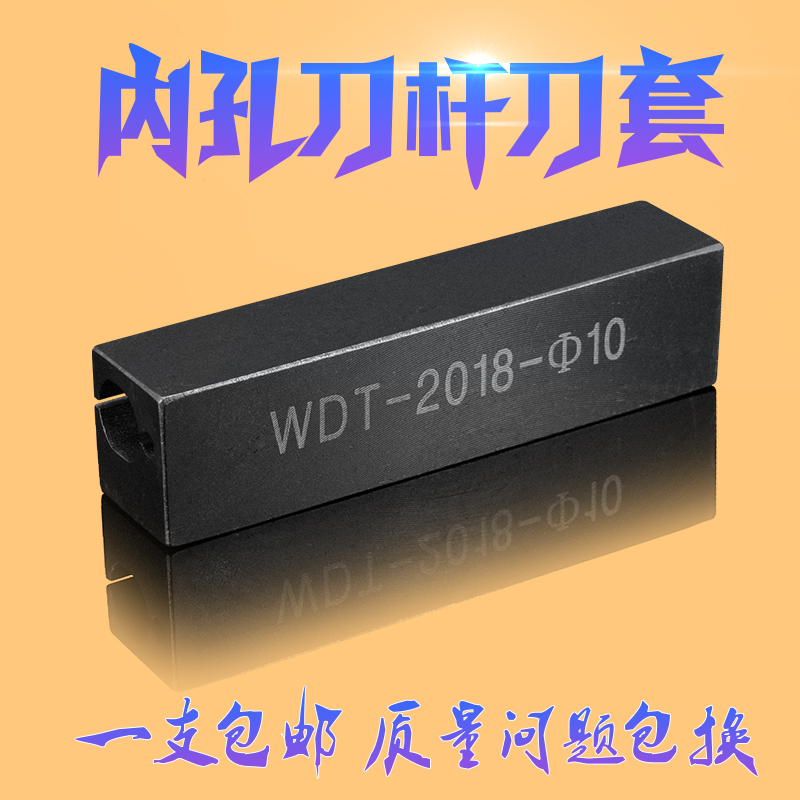 内孔刀杆刀套

WDT-2018-Φ10

一支包邮 质量问题包换